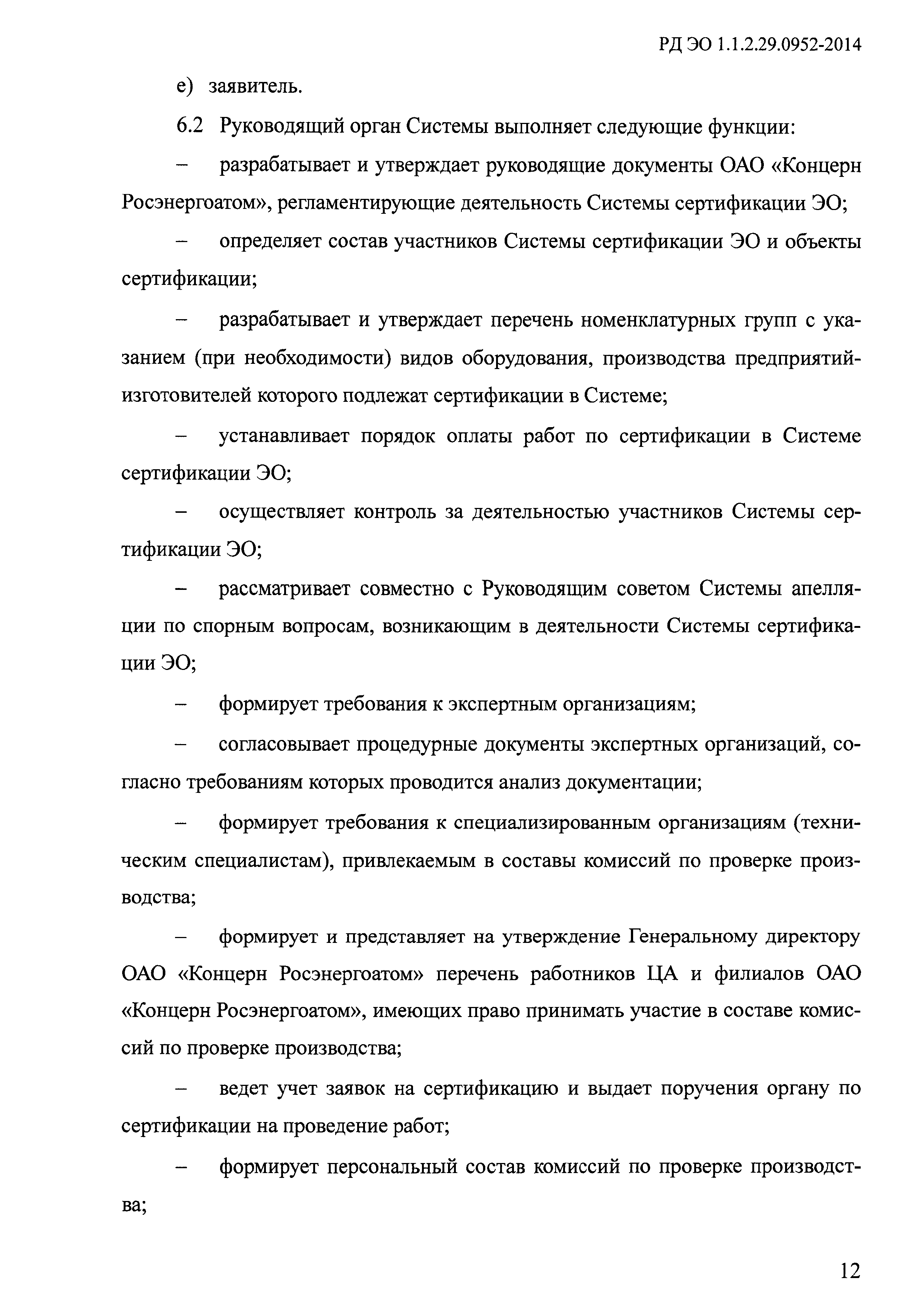 РД ЭО 1.1.2.29.0952-2014

е) заявитель.

6.2 Руководящий орган Системы выполняет следующие функции:

– разрабатывает и утверждает руководящие документы ОАО «Концерн Росэнергоатом», регламентирующие деятельность Системы сертификации ЭО;

– определяет состав участников Системы сертификации ЭО и объекты сертификации;

– разрабатывает и утверждает перечень номенклатурных групп с указанием (при необходимости) видов оборудования, производства предприятий-изготовителей которого подлежат сертификации в Системе;

– устанавливает порядок оплаты работ по сертификации в Системе сертификации ЭО;

– осуществляет контроль за деятельностью участников Системы сертификации ЭО;

– рассматривает совместно с Руководящим советом Системы апелляции по спорным вопросам, возникающим в деятельности Системы сертификации ЭО;

– формирует требования к экспертным организациям;

– согласовывает процедурные документы экспертных организаций, согласно требованиям которых проводится анализ документации;

– формирует требования к специализированным организациям (техническим специалистам), привлекаемым в составы комиссий по проверке производства;

– формирует и представляет на утверждение Генеральному директору ОАО «Концерн Росэнергоатом» перечень работников ЦА и филиалов ОАО «Концерн Росэнергоатом», имеющих право принимать участие в составе комиссий по проверке производства;

– ведет учет заявок на сертификацию и выдает поручения органу по сертификации на проведение работ;

– формирует персональный состав комиссий по проверке производства;

12